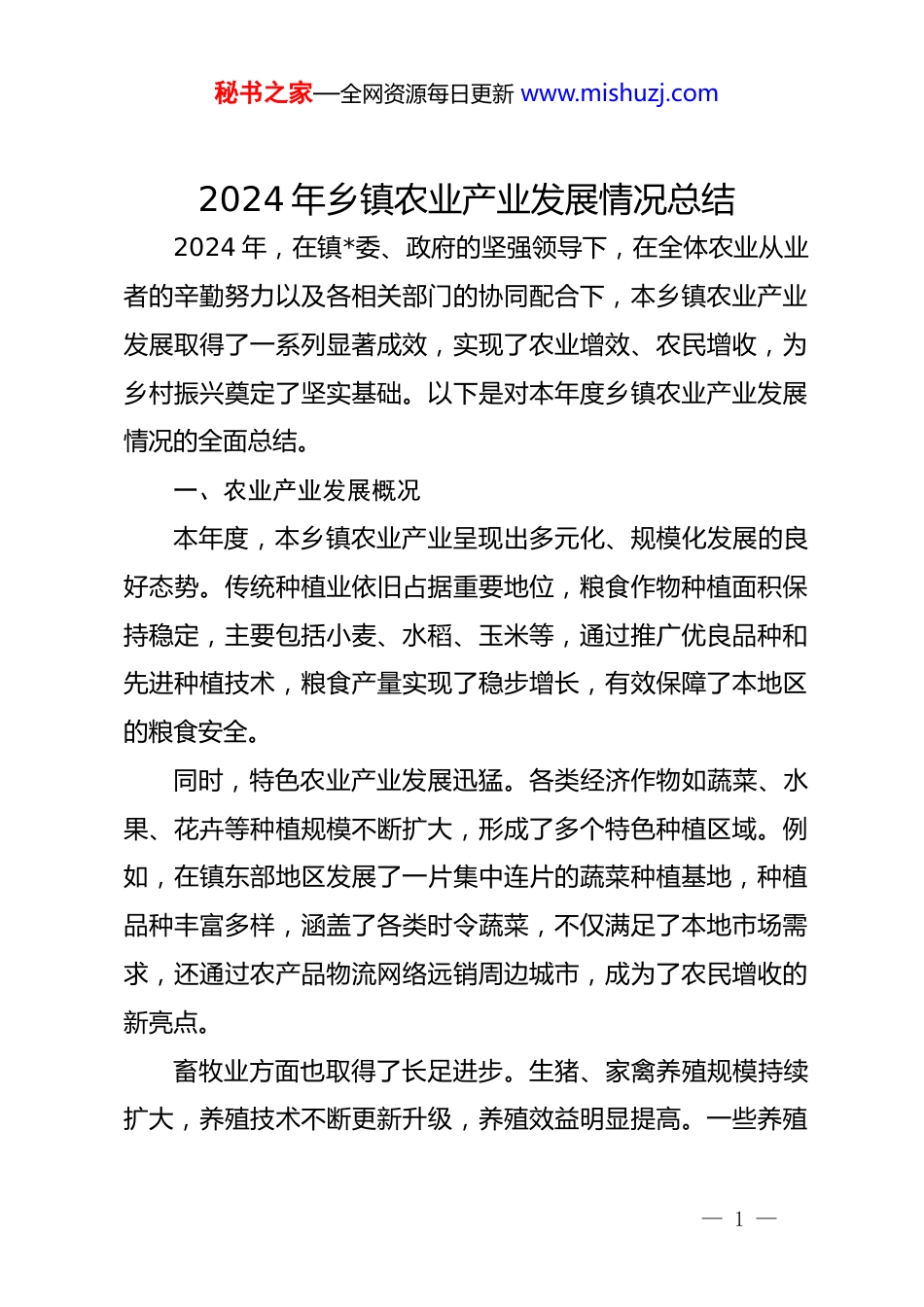 秘书之家—全网资源每日更新 www.mishuzj.com

2024 年乡镇农业产业发展情况总结

2024 年，在镇*委、政府的坚强领导下，在全体农业从业者的辛勤努力以及各相关部门的协同配合下，本乡镇农业产业发展取得了一系列显著成效，实现了农业增效、农民增收，为乡村振兴奠定了坚实基础。以下是对本年度乡镇农业产业发展情况的全面总结。

一、农业产业发展概况

本年度，本乡镇农业产业呈现出多元化、规模化发展的良好态势。传统种植业依旧占据重要地位，粮食作物种植面积保持稳定，主要包括小麦、水稻、玉米等，通过推广优良品种和先进种植技术，粮食产量实现了稳步增长，有效保障了本地区的粮食安全。

同时，特色农业产业发展迅猛。各类经济作物如蔬菜、水果、花卉等种植规模不断扩大，形成了多个特色种植区域。例如，在镇东部地区发展了一片集中连片的蔬菜种植基地，种植品种丰富多样，涵盖了各类时令蔬菜，不仅满足了本地市场需求，还通过农产品物流网络远销周边城市，成为了农民增收的新亮点。

畜牧业方面也取得了长足进步。生猪、家禽养殖规模持续扩大，养殖技术不断更新升级，养殖效益明显提高。一些养殖

— 1 —